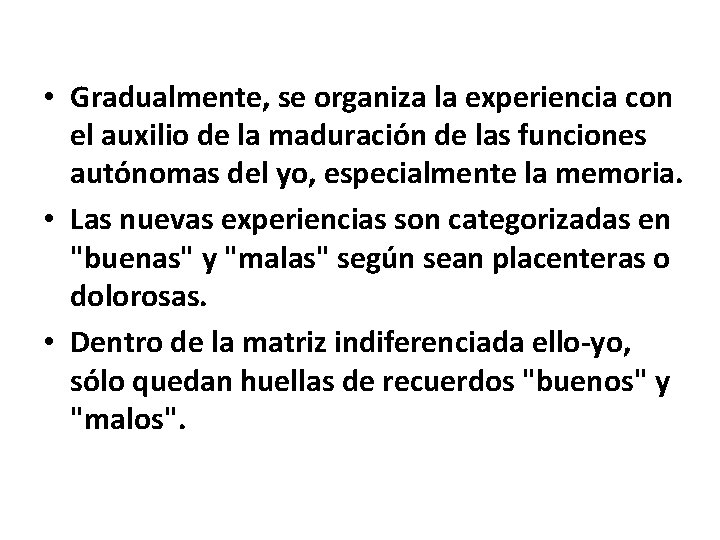 • Gradualmente, se organiza la experiencia con el auxilio de la maduración de las funciones autónomas del yo, especialmente la memoria.

• Las nuevas experiencias son categorizadas en "buenas" y "malas" según sean placenteras o dolorosas.

• Dentro de la matriz indiferenciada ello-yo, sólo quedan huellas de recuerdos "buenos" y "malos".